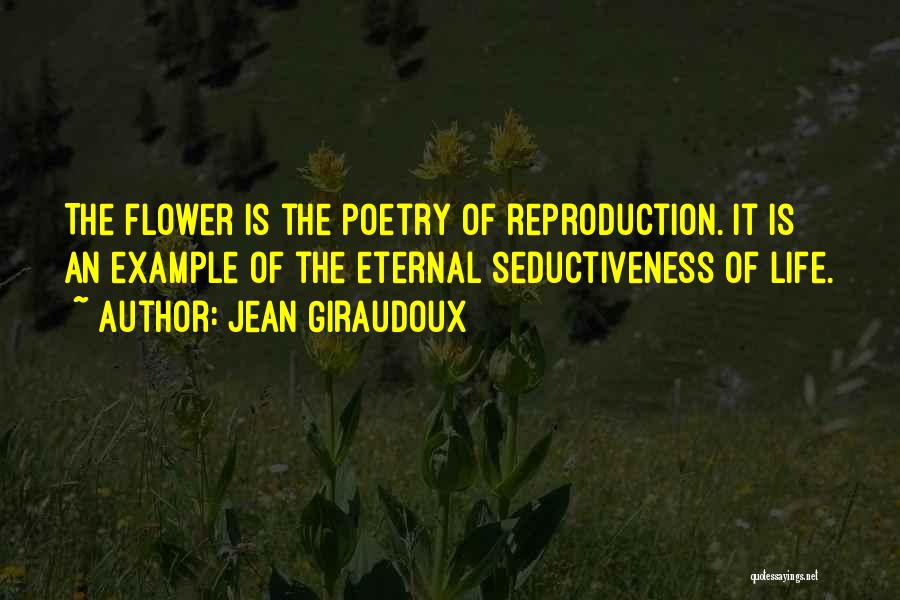 THE FLOWER IS THE POETRY OF REPRODUCTION. IT IS AN EXAMPLE OF THE ETERNAL SEDUCTIVENESS OF LIFE.
~ AUTHOR: JEAN GIRAUDOUX

quotessayings.net